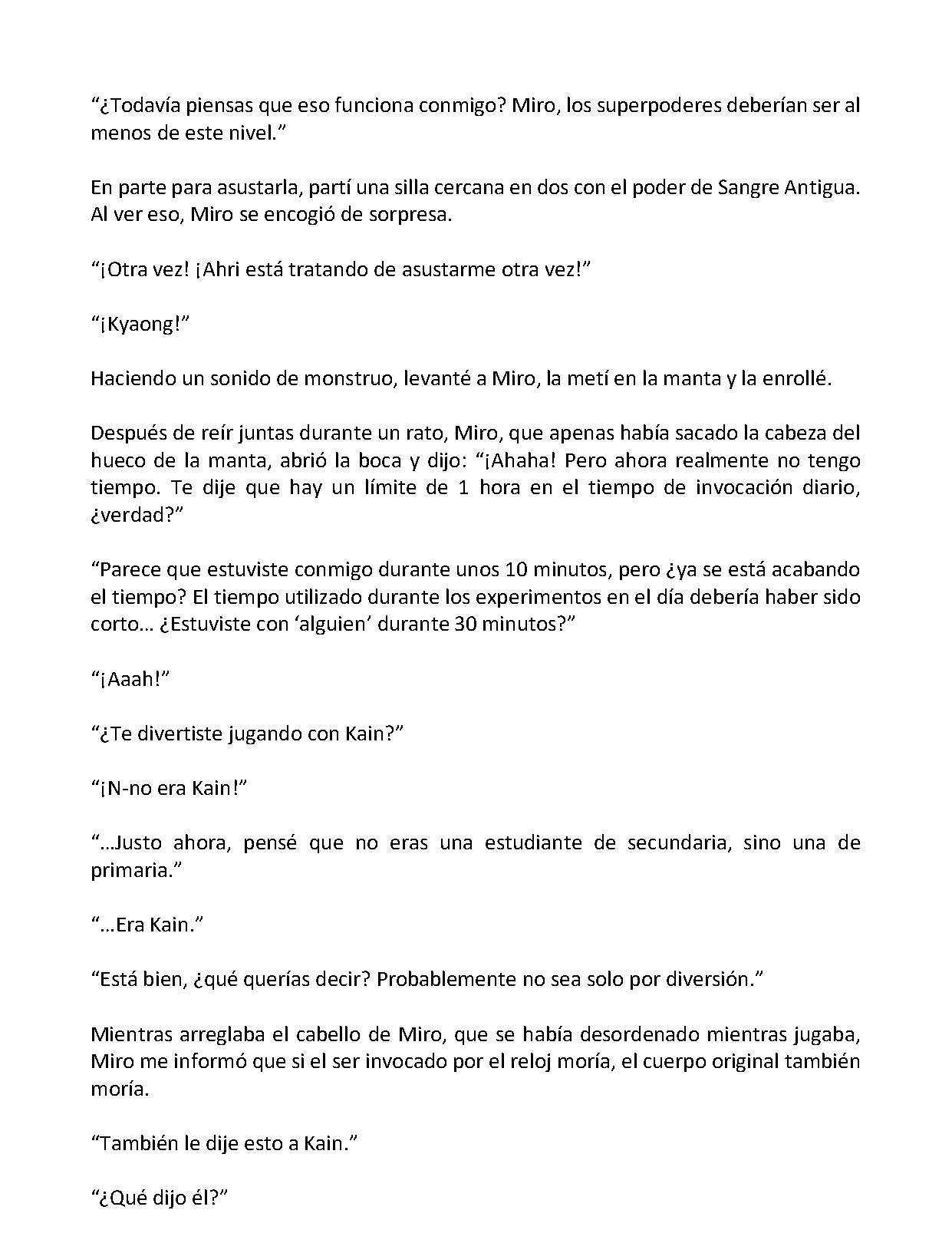 "¿Todavía piensas que eso funciona conmigo? Miro, los superpoderes deberían ser al menos de este nivel."

En parte para asustarla, partí una silla cercana en dos con el poder de Sangre Antigua. Al ver eso, Miro se encogió de sorpresa.

"¡Otra vez! ¡Ahri está tratando de asustarme otra vez!"

"¡Kyaong!"

Haciendo un sonido de monstruo, levanté a Miro, la metí en la manta y la enrollé.

Después de reír juntas durante un rato, Miro, que apenas había sacado la cabeza del hueco de la manta, abrió la boca y dijo: "¡Ahaha! Pero ahora realmente no tengo tiempo. Te dije que hay un límite de 1 hora en el tiempo de invocación diario, ¿verdad?"

"Parece que estuviste conmigo durante unos 10 minutos, pero ¿ya se está acabando el tiempo? El tiempo utilizado durante los experimentos en el día debería haber sido corto… ¿Estuviste con 'alguien' durante 30 minutos?"

"¡Aaah!"

"¿Te divertiste jugando con Kain?"

"¡N-no era Kain!"

"…Justo ahora, pensé que no eras una estudiante de secundaria, sino una de primaria."

"…Era Kain."

"Está bien, ¿qué querías decir? Probablemente no sea solo por diversión."

Mientras arreglaba el cabello de Miro, que se había desordenado mientras jugaba, Miro me informó que si el ser invocado por el reloj moría, el cuerpo original también moría.

"También le dije esto a Kain."

"¿Qué dijo él?"